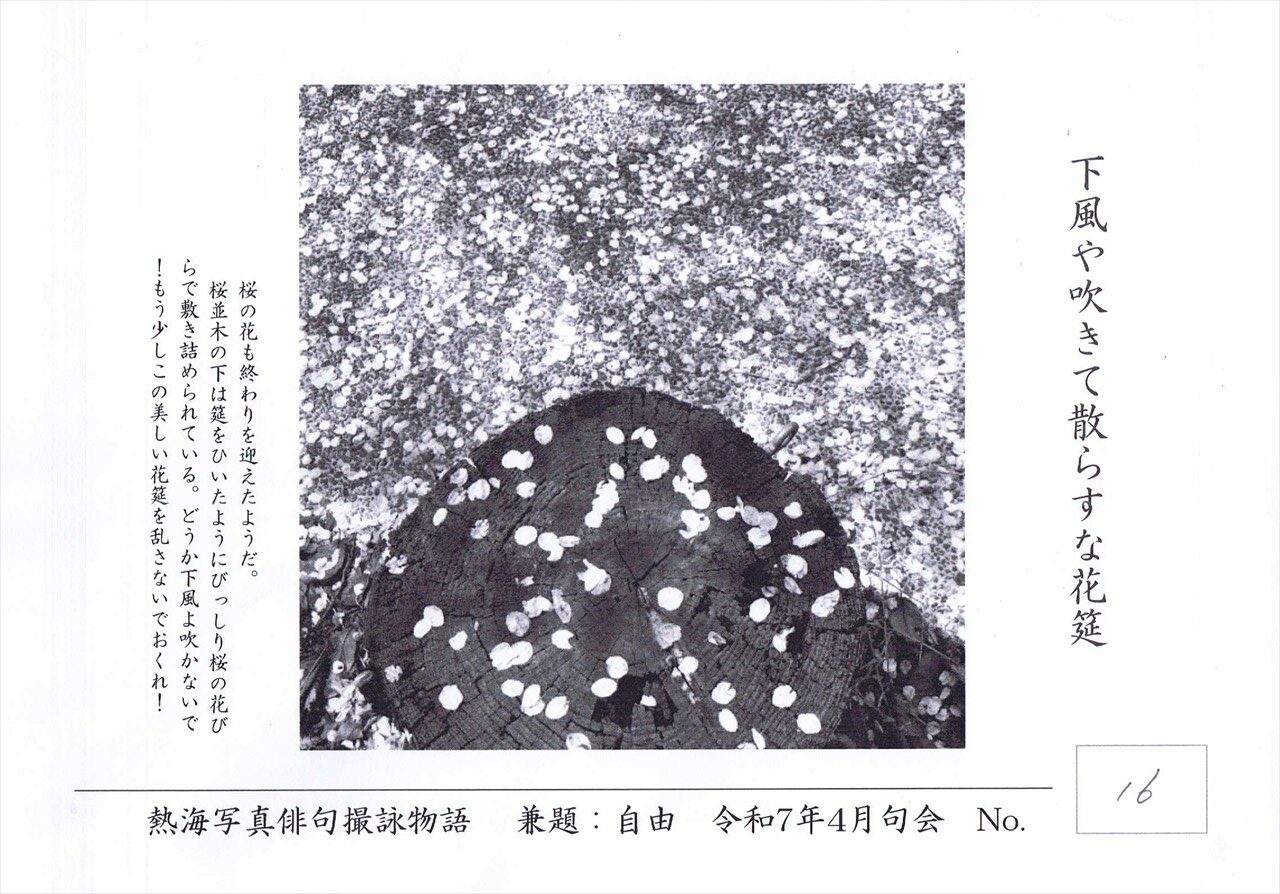 下風や吹きて散らすな花筵

桜の花も終わりを迎えたようだ。

桜並木の下は筵をひいたようにびっしり桜の花びらで敷き詰められている。どうか下風よ吹かないで!もう少しこの美しい花筵を乱さないでおくれ!

熱海写真俳句撮詠物語 兼題:自由 令和7年4月句会 No. 16